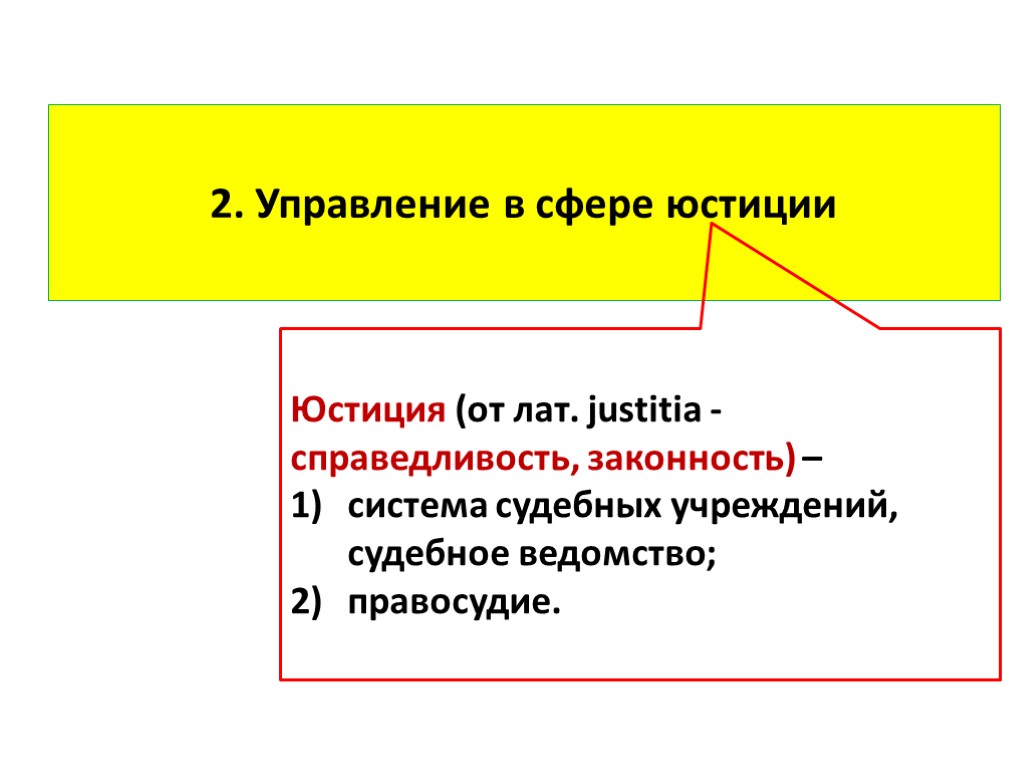 2. Управление в сфере юстиции

Юстиция (от лат. justitia - справедливость, законность) –
1) система судебных учреждений, судебное ведомство;
2) правосудие.